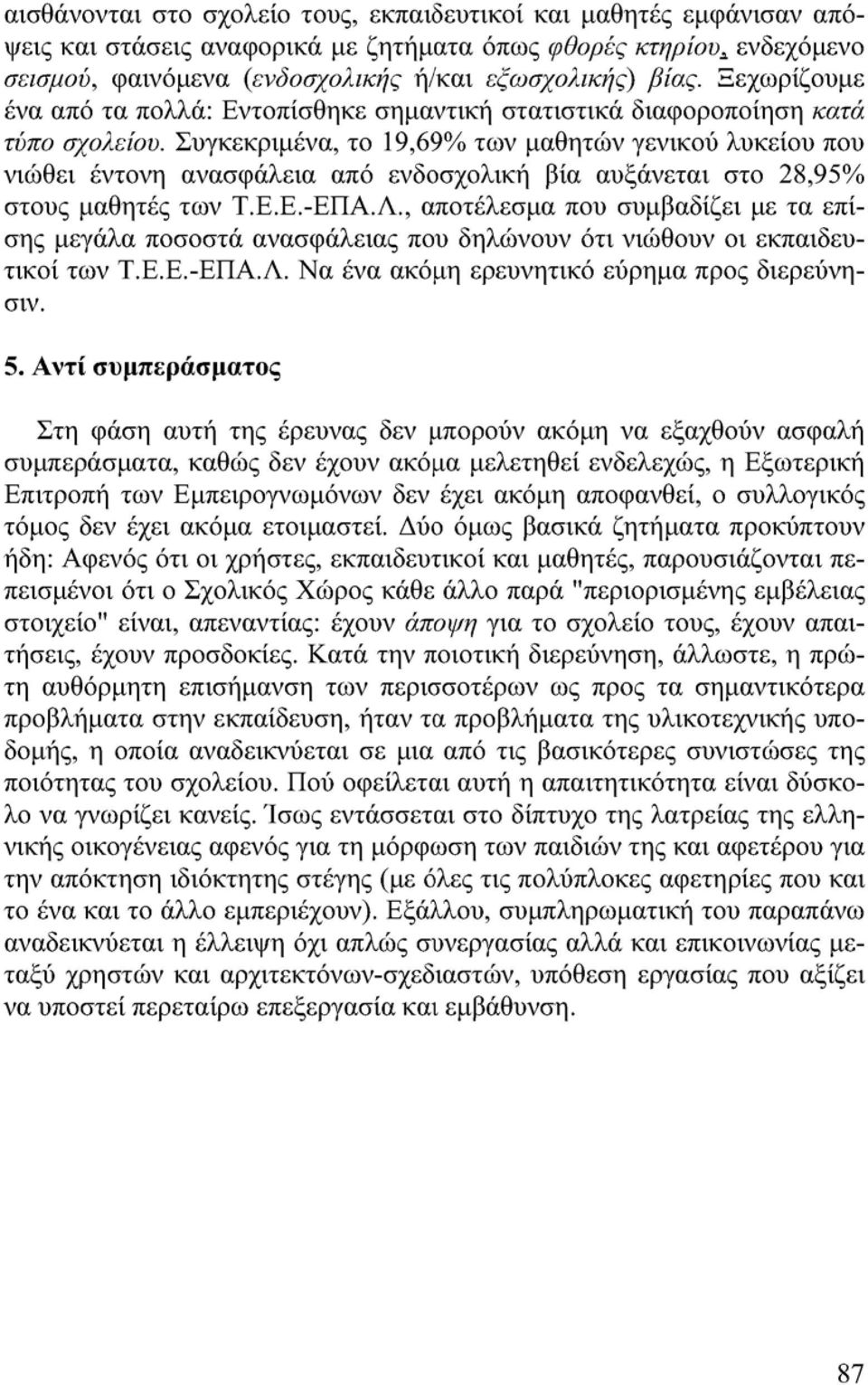 αισθάνονται στο σχολείο τους, εκπαιδευτικοί και μαθητές εμφάνισαν απόψεις και στάσεις αναφορικά με ζητήματα όπως φθορές κτηρίου, ενδεχόμενο σεισμού, φαινόμενα (ενδοσχολικής ή/και εξωσχολικής) βίας. Ξεχωρίζουμε ένα από τα πολλά: Εντοπίσθηκε σημαντική στατιστικά διαφοροποίηση κατά τύπο σχολείου. Συγκεκριμένα, το 19,69% των μαθητών γενικού λυκείου που νιώθει έντονη ανασφάλεια από ενδοσχολική βία αυξάνεται στο 28,95% στους μαθητές των Τ.Ε.Ε.-ΕΠΑ.Λ., αποτέλεσμα που συμβαδίζει με τα επίσης μεγάλα ποσοστά ανασφάλειας που δηλώνουν ότι νιώθουν οι εκπαιδευτικοί των Τ.Ε.Ε.-ΕΠΑ.Λ. Να ένα ακόμη ερευνητικό εύρημα προς διερεύνησιν.

5. Αντί συμπεράσματος

Στη φάση αυτή της έρευνας δεν μπορούν ακόμη να εξαχθούν ασφαλή συμπεράσματα, καθώς δεν έχουν ακόμα μελετηθεί ενδελεχώς, η Εξωτερική Επιτροπή των Εμπειρογνωμόνων δεν έχει ακόμη αποφανθεί, ο συλλογικός τόμος δεν έχει ακόμα ετοιμαστεί. Δύο όμως βασικά ζητήματα προκύπτουν ήδη: Αφενός ότι οι χρήστες, εκπαιδευτικοί και μαθητές, παρουσιάζονται πεπεισμένοι ότι ο Σχολικός Χώρος κάθε άλλο παρά "περιορισμένης εμβέλειας στοιχείο" είναι, απεναντίας: έχουν άποψη για το σχολείο τους, έχουν απαιτήσεις, έχουν προσδοκίες. Κατά την ποιοτική διερεύνηση, άλλωστε, η πρώτη αυθόρμητη επισήμανση των περισσοτέρων ως προς τα σημαντικότερα προβλήματα στην εκπαίδευση, ήταν τα προβλήματα της υλικοτεχνικής υποδομής, η οποία αναδεικνύεται σε μια από τις βασικότερες συνιστώσες της ποιότητας του σχολείου. Πού οφείλεται αυτή η απαιτητικότητα είναι δύσκολο να γνωρίζει κανείς. Ίσως εντάσσεται στο δίπτυχο της λατρείας της ελληνικής οικογένειας αφενός για τη μόρφωση των παιδιών της και αφετέρου για την απόκτηση ιδιόκτητης στέγης (με όλες τις πολύπλοκες αφετηρίες που και το ένα και το άλλο εμπεριέχουν). Εξάλλου, συμπληρωματική του παραπάνω αναδεικνύεται η έλλειψη όχι απλώς συνεργασίας αλλά και επικοινωνίας μεταξύ χρηστών και αρχιτεκτόνων-σχεδιαστών, υπόθεση εργασίας που αξίζει να υποστεί περεταίρω επεξεργασία και εμβάθυνση.

87